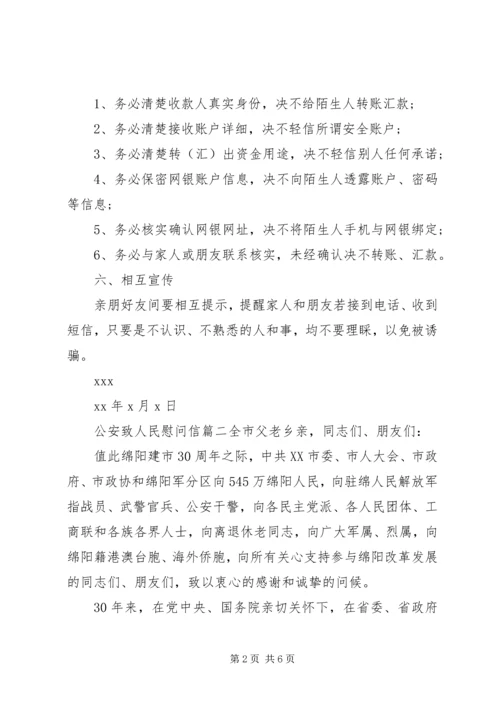 1、务必清楚收款人真实身份，决不给陌生人转账汇款；

2、务必清楚接收账户详细，决不轻信所谓安全账户；

3、务必清楚转（汇）出资金用途，决不轻信别人任何承诺；

4、务必保密网银账户信息，决不向陌生人透露账户、密码等信息；

5、务必核实确认网银网址，决不将陌生人手机与网银绑定；

6、务必与家人或朋友联系核实，未经确认决不转账、汇款。

六、相互宣传

亲朋好友间要相互提示，提醒家人和朋友若接到电话、收到短信，只要是不认识、不熟悉的人和事，均不要理睬，以免被诱骗。

xxx

xx 年 x 月 x 日

公安致人民慰问信篇二全市父老乡亲，同志们、朋友们：

值此绵阳建市 30 周年之际，中共 XX 市委、市人大会、市政府、市政协和绵阳军分区向 545 万绵阳人民，向驻绵人民解放军指战员、武警官兵、公安干警，向各民主党派、各人民团体、工商联和各族各界人士，向离退休老同志，向广大军属、烈属，向绵阳籍港澳台胞、海外侨胞，向所有关心支持参与绵阳改革发展的同志们、朋友们，致以衷心的感谢和诚挚的问候。

30 年来，在党中央、国务院亲切关怀下，在省委、省政府

第 2 页 共 6 页